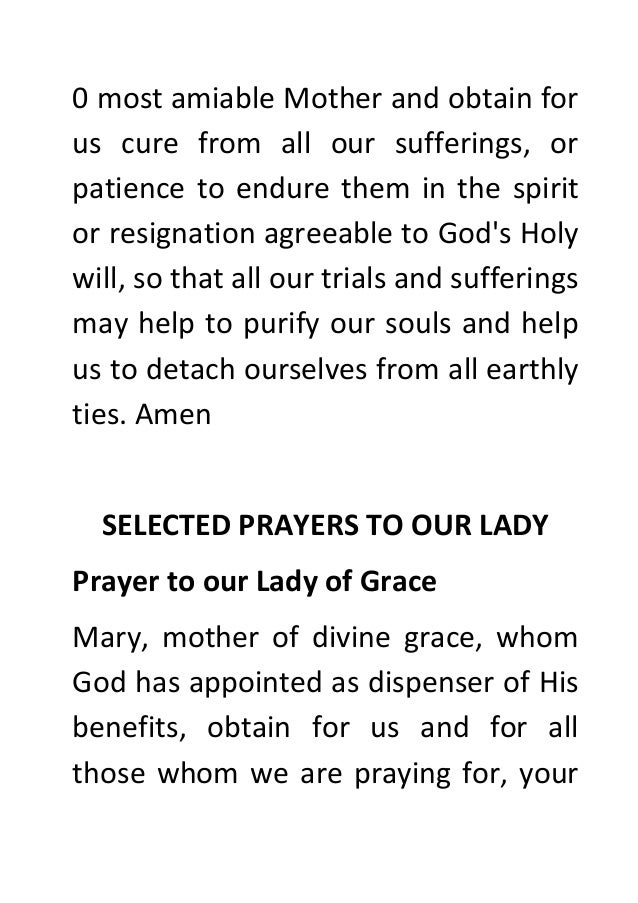 0 most amiable Mother and obtain for us cure from all our sufferings, or patience to endure them in the spirit or resignation agreeable to God's Holy will, so that all our trials and sufferings may help to purify our souls and help us to detach ourselves from all earthly ties. Amen

SELECTED PRAYERS TO OUR LADY

Prayer to our Lady of Grace

Mary, mother of divine grace, whom God has appointed as dispenser of His benefits, obtain for us and for all those whom we are praying for, your